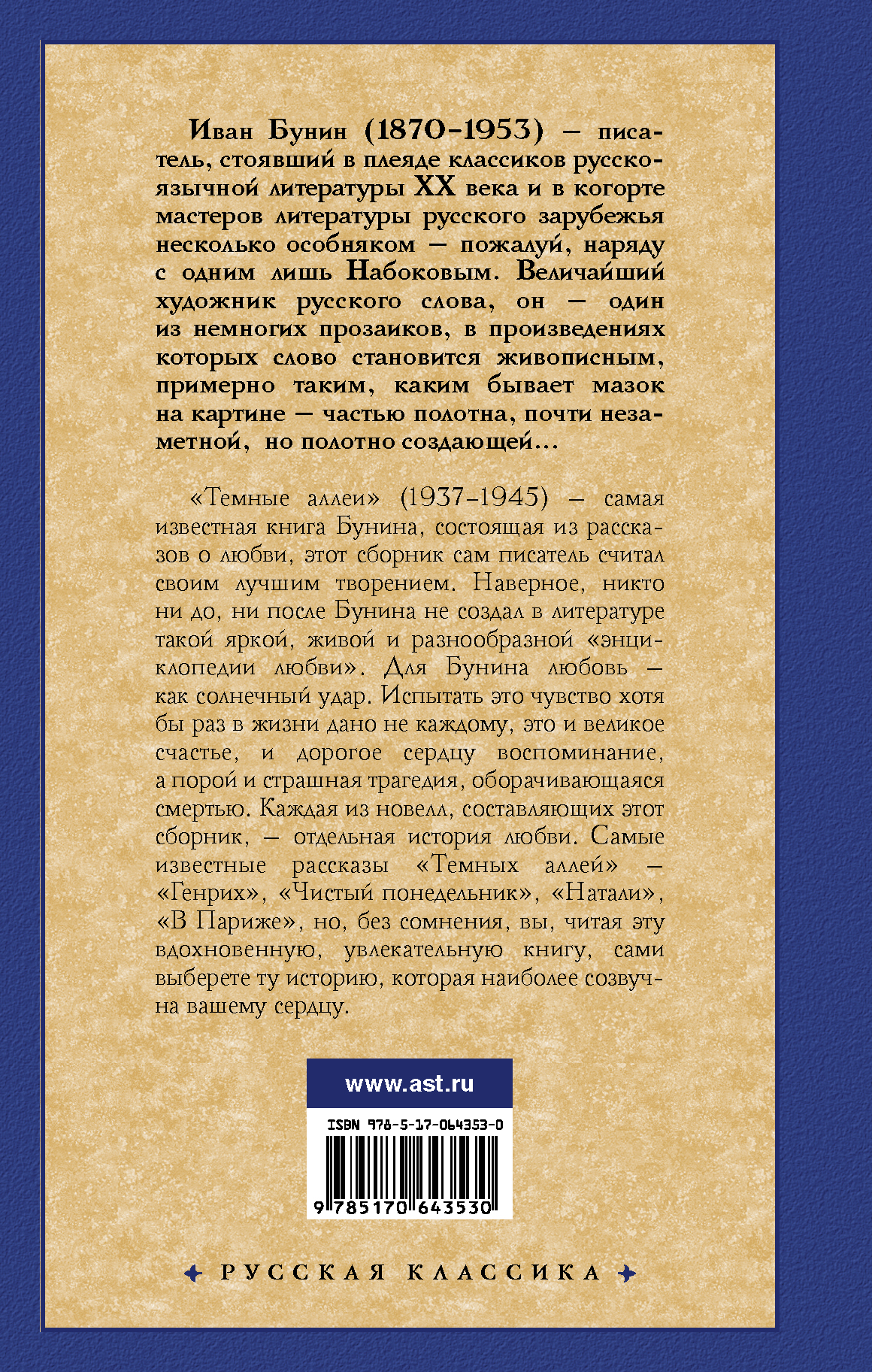 Иван Бунин (1870-1953) — писатель, стоявший в плеяде классиков русскоязычной литературы XX века и в когорте мастеров литературы русского зарубежья несколько особняком — пожалуй, наряду с одним лишь Набоковым. Величайший художник русского слова, он — один из немногих прозаиков, в произведениях которых слово становится живописным, примерно таким, каким бывает мазок на картине — частью полотна, почти незаметной, но полотно создающей...

«Темные аллеи» (1937-1945) — самая известная книга Бунина, состоящая из рассказов о любви, этот сборник сам писатель считал своим лучшим творением. Наверное, никто ни до, ни после Бунина не создал в литературе такой яркой, живой и разнообразной «энциклопедии любви». Для Бунина любовь — как солнечный удар. Испытать это чувство хотя бы раз в жизни дано не каждому, это и великое счастье, и дорогое сердцу воспоминание, а порой и страшная трагедия, оборачивающаяся смертью. Каждая из новелл, составляющих этот сборник, — отдельная история любви. Самые известные рассказы «Темных аллей» — «Генрих», «Чистый понедельник», «Натали», «В Париже», но, без сомнения, вы, читая эту вдохновенную, увлекательную книгу, сами выберете ту историю, которая наиболее созвучна вашему сердцу.

www.ast.ru

ISBN 978-5-17-064353-0

9 785170 643530

РУССКАЯ КЛАССИКА